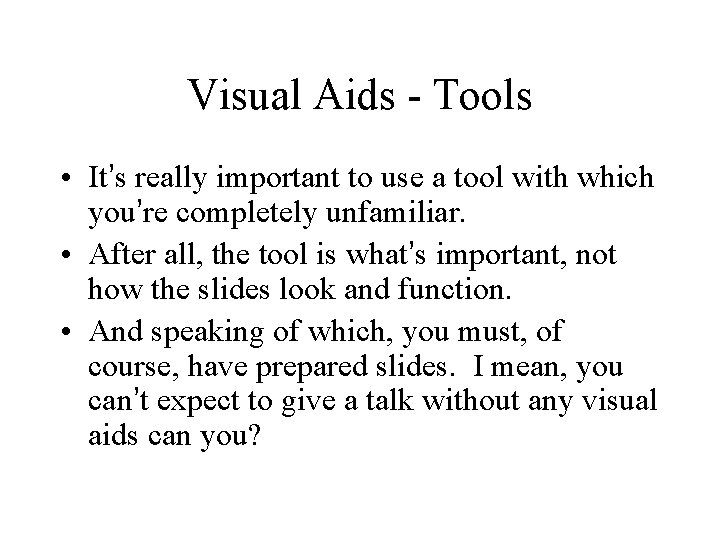 Visual Aids - Tools

• It's really important to use a tool with which you're completely unfamiliar.
• After all, the tool is what's important, not how the slides look and function.
• And speaking of which, you must, of course, have prepared slides. I mean, you can't expect to give a talk without any visual aids can you?